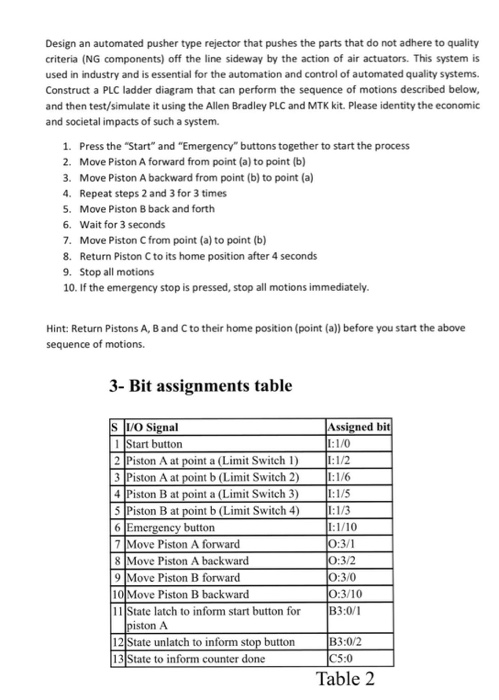 Design an automated pusher type rejector that pushes the parts that do not adhere to quality criteria (NG components) off the line sideway by the action of air actuators. This system is used in industry and is essential for the automation and control of automated quality systems. Construct a PLC ladder diagram that can perform the sequence of motions described below, and then test/simulate it using the Allen Bradley PLC and MTK kit. Please identity the economic and societal impacts of such a system.

1. Press the "Start" and "Emergency" buttons together to start the process
2. Move Piston A forward from point (a) to point (b)
3. Move Piston A backward from point (b) to point (a)
4. Repeat steps 2 and 3 for 3 times
5. Move Piston B back and forth
6. Wait for 3 seconds
7. Move Piston C from point (a) to point (b)
8. Return Piston C to its home position after 4 seconds
9. Stop all motions
10. If the emergency stop is pressed, stop all motions immediately.

Hint: Return Pistons A, B and C to their home position (point (a)) before you start the above sequence of motions.

3- Bit assignments table

| S | I/O Signal | Assigned bit |
|---|---|---|
| 1 | Start button | I:1/0 |
| 2 | Piston A at point a (Limit Switch 1) | I:1/2 |
| 3 | Piston A at point b (Limit Switch 2) | I:1/6 |
| 4 | Piston B at point a (Limit Switch 3) | I:1/5 |
| 5 | Piston B at point b (Limit Switch 4) | I:1/3 |
| 6 | Emergency button | I:1/10 |
| 7 | Move Piston A forward | O:3/1 |
| 8 | Move Piston A backward | O:3/2 |
| 9 | Move Piston B forward | O:3/0 |
| 10 | Move Piston B backward | O:3/10 |
| 11 | State latch to inform start button for piston A | B3:0/1 |
| 12 | State unlatch to inform stop button | B3:0/2 |
| 13 | State to inform counter done | C5:0 |

Table 2